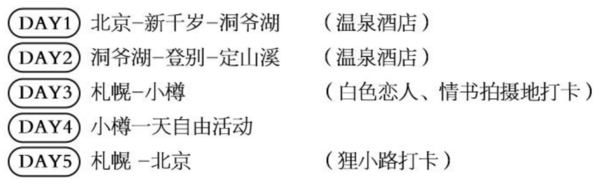 DAY1 北京–新千岁–洞爷湖 （温泉酒店）
DAY2 洞爷湖–登别–定山溪 （温泉酒店）
DAY3 札幌–小樽 （白色恋人、情书拍摄地打卡）
DAY4 小樽一天自由活动
DAY5 札幌 –北京 （狸小路打卡）